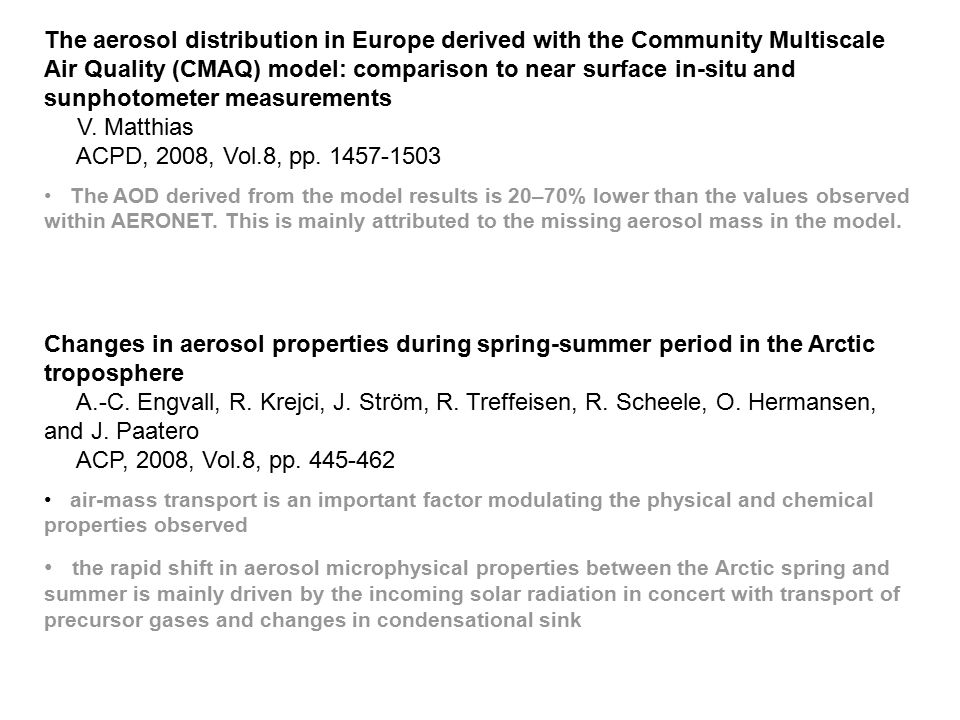 The aerosol distribution in Europe derived with the Community Multiscale Air Quality (CMAQ) model: comparison to near surface in-situ and sunphotometer measurements

V. Matthias
ACPD, 2008, Vol.8, pp. 1457-1503

• The AOD derived from the model results is 20–70% lower than the values observed within AERONET. This is mainly attributed to the missing aerosol mass in the model.

Changes in aerosol properties during spring-summer period in the Arctic troposphere

A.-C. Engvall, R. Krejci, J. Ström, R. Treffeisen, R. Scheele, O. Hermansen, and J. Paatero
ACP, 2008, Vol.8, pp. 445-462

• air-mass transport is an important factor modulating the physical and chemical properties observed

• the rapid shift in aerosol microphysical properties between the Arctic spring and summer is mainly driven by the incoming solar radiation in concert with transport of precursor gases and changes in condensational sink